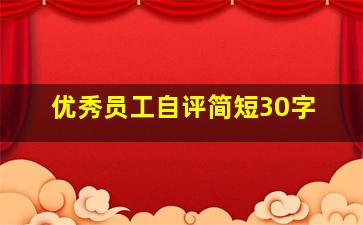 优秀员工自评简短30字